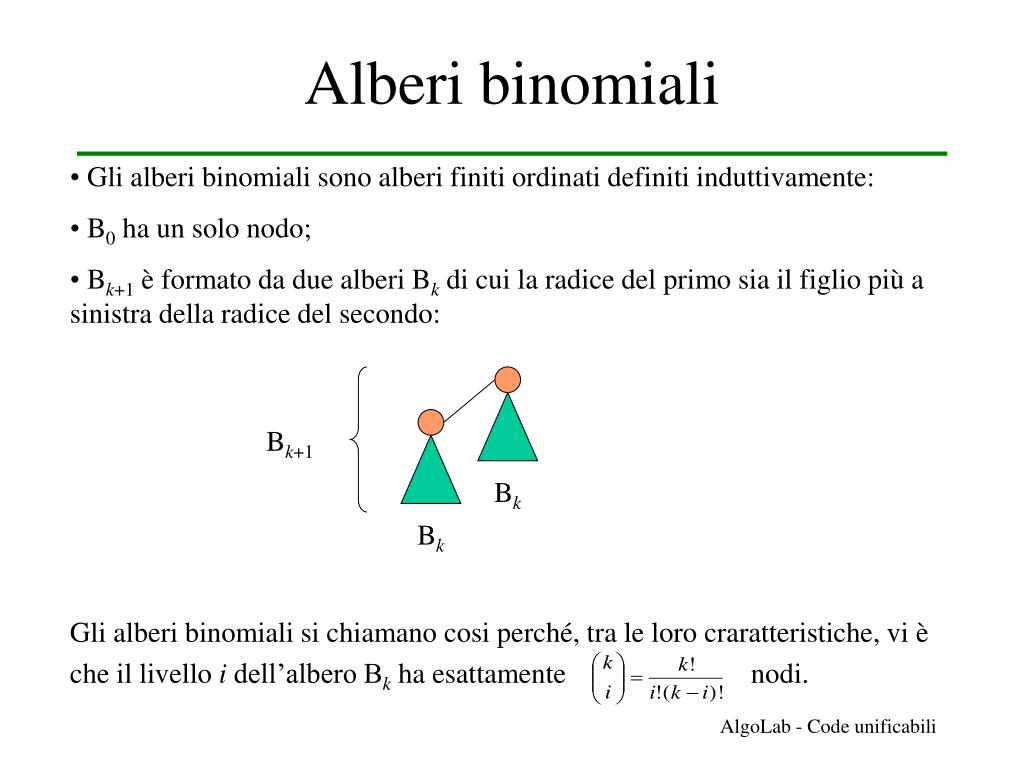 Alberi binomiali

• Gli alberi binomiali sono alberi finiti ordinati definiti induttivamente:

• $B_0$ ha un solo nodo;

• $B_{k+1}$ è formato da due alberi $B_k$ di cui la radice del primo sia il figlio più a sinistra della radice del secondo:

$B_{k+1}$

$B_k$

$B_k$

Gli alberi binomiali si chiamano cosi perché, tra le loro craratteristiche, vi è che il livello $i$ dell'albero $B_k$ ha esattamente $\binom{k}{i} = \frac{k!}{i!(k-i)!}$ nodi.

AlgoLab - Code unificabili